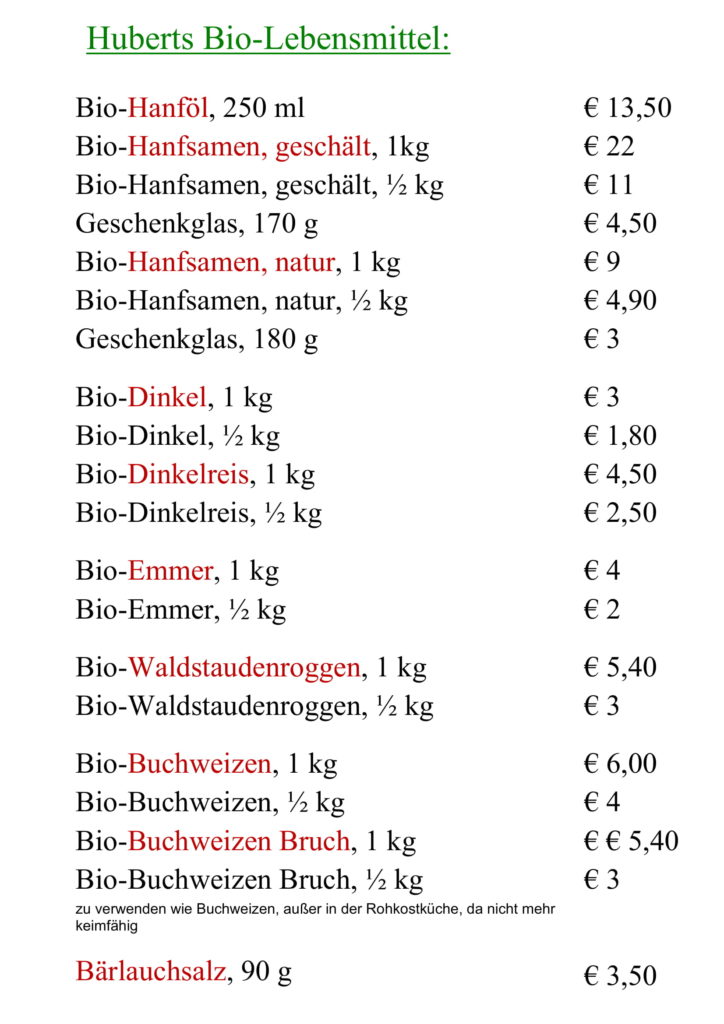 Huberts Bio-Lebensmittel:

| | |
|---|---|
| Bio-Hanföl, 250 ml | € 13,50 |
| Bio-Hanfsamen, geschält, 1kg | € 22 |
| Bio-Hanfsamen, geschält, ½ kg | € 11 |
| Geschenkglas, 170 g | € 4,50 |
| Bio-Hanfsamen, natur, 1 kg | € 9 |
| Bio-Hanfsamen, natur, ½ kg | € 4,90 |
| Geschenkglas, 180 g | € 3 |
| Bio-Dinkel, 1 kg | € 3 |
| Bio-Dinkel, ½ kg | € 1,80 |
| Bio-Dinkelreis, 1 kg | € 4,50 |
| Bio-Dinkelreis, ½ kg | € 2,50 |
| Bio-Emmer, 1 kg | € 4 |
| Bio-Emmer, ½ kg | € 2 |
| Bio-Waldstaudenroggen, 1 kg | € 5,40 |
| Bio-Waldstaudenroggen, ½ kg | € 3 |
| Bio-Buchweizen, 1 kg | € 6,00 |
| Bio-Buchweizen, ½ kg | € 4 |
| Bio-Buchweizen Bruch, 1 kg | € € 5,40 |
| Bio-Buchweizen Bruch, ½ kg | € 3 |

zu verwenden wie Buchweizen, außer in der Rohkostküche, da nicht mehr keimfähig

| | |
|---|---|
| Bärlauchsalz, 90 g | € 3,50 |